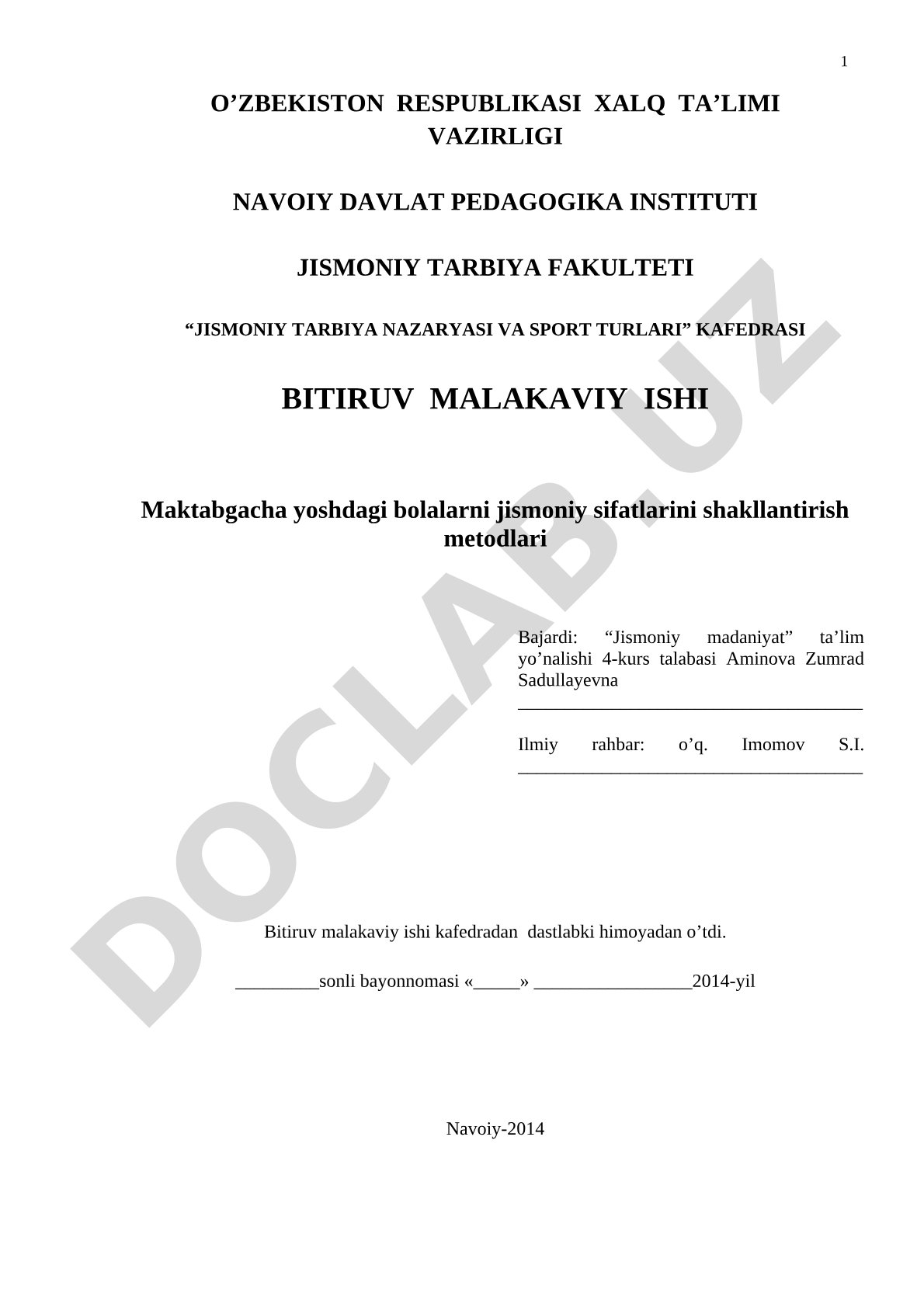 1

O’ZBEKISTON RESPUBLIKASI XALQ TA’LIMI VAZIRLIGI

NAVOIY DAVLAT PEDAGOGIKA INSTITUTI

JISMONIY TARBIYA FAKULTETI

“JISMONIY TARBIYA NAZARYASI VA SPORT TURLARI” KAFEDRASI

BITIRUV MALAKAVIY ISHI

Maktabgacha yoshdagi bolalarni jismoniy sifatlarini shakllantirish metodlari

Bajardi: “Jismoniy madaniyat” ta’lim yo’nalishi 4-kurs talabasi Aminova Zumrad Sadullayevna
_____________________________________

Ilmiy rahbar: o’q. Imomov S.I.
_____________________________________

Bitiruv malakaviy ishi kafedradan dastlabki himoyadan o’tdi.

_________sonli bayonnomasi «_____» _________________2014-yil

Navoiy-2014

DOCLAB.UZ